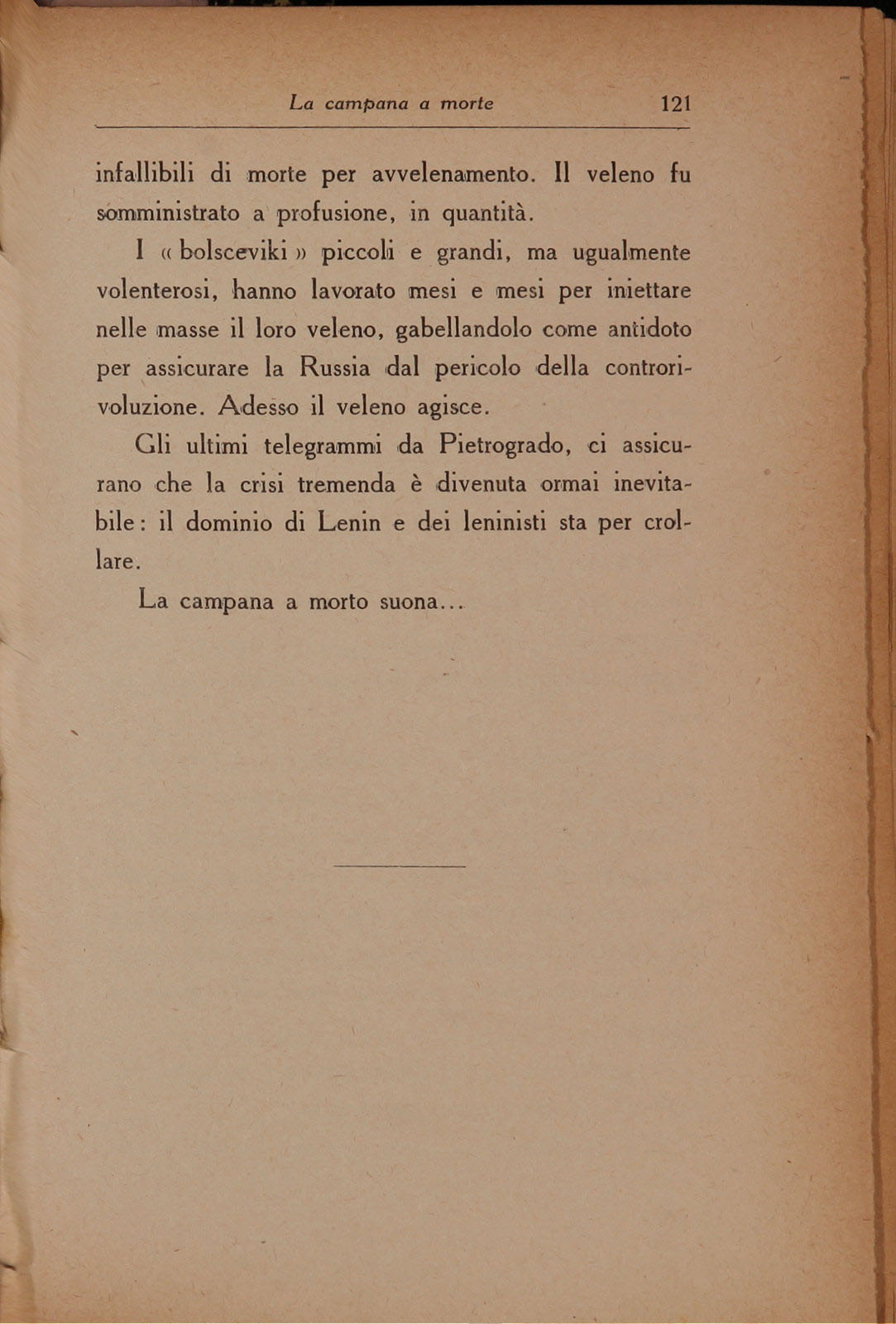 La campana a morte 121

infallibili di morte per avvelenamento. Il veleno fu somministrato a profusione, in quantità.

I « bolsceviki » piccoli e grandi, ma ugualmente volenterosi, hanno lavorato mesi e mesi per iniettare nelle masse il loro veleno, gabellandolo come antidoto per assicurare la Russia dal pericolo della controrivoluzione. Adesso il veleno agisce.

Gli ultimi telegrammi da Pietrogrado, ci assicurano che la crisi tremenda è divenuta ormai inevitabile: il dominio di Lenin e dei leninisti sta per crollare.

La campana a morto suona...